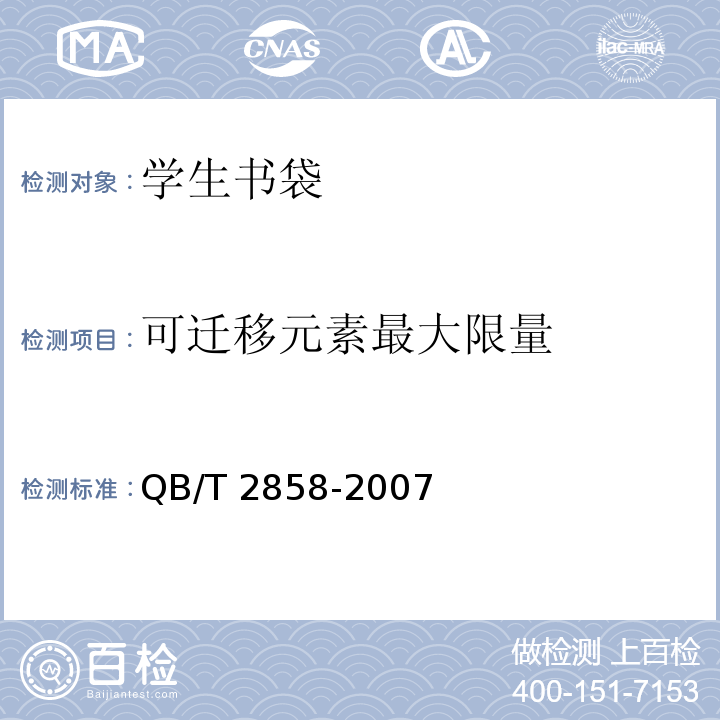 MA CNAS AL ilac-MRA

检测对象：学生书袋

检测项目：可迁移元素最大限量

检测标准：QB/T 2858-2007

百检
Baijiantest.com

做检测 上百检
400-151-7153